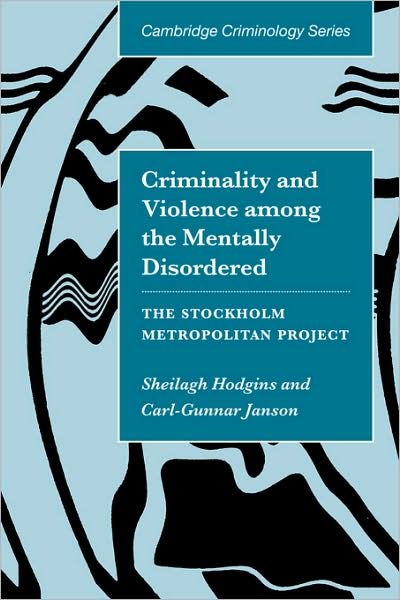 Cambridge Criminology Series

Criminality and Violence among the Mentally Disordered

THE STOCKHOLM METROPOLITAN PROJECT

Sheilagh Hodgins and Carl-Gunnar Janson